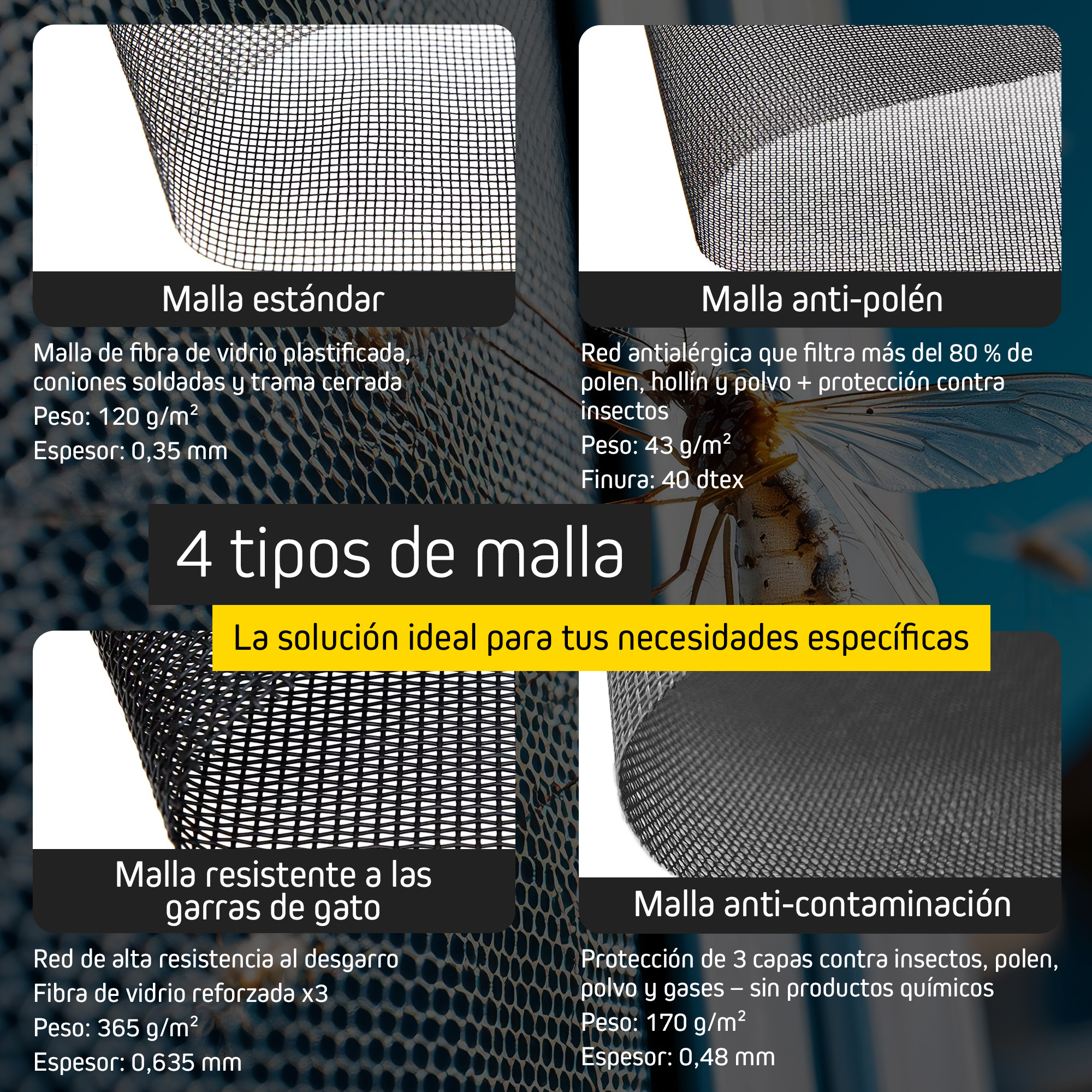 Malla estándar

Malla de fibra de vidrio plastificada, coniones soldadas y trama cerrada

Peso: 120 $g/m^2$

Espesor: 0,35 mm

Malla anti-polén

Red antialérgica que filtra más del 80 % de polen, hollín y polvo + protección contra insectos

Peso: 43 $g/m^2$

Finura: 40 dtex

4 tipos de malla

La solución ideal para tus necesidades específicas

Malla resistente a las garras de gato

Red de alta resistencia al desgarro

Fibra de vidrio reforzada x3

Peso: 365 $g/m^2$

Espesor: 0,635 mm

Malla anti-contaminación

Protección de 3 capas contra insectos, polen, polvo y gases – sin productos químicos

Peso: 170 $g/m^2$

Espesor: 0,48 mm